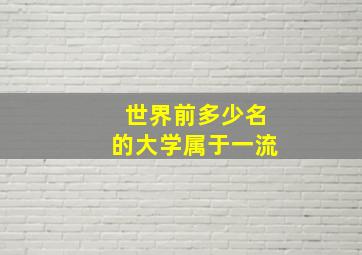 世界前多少名
的大学属于一流